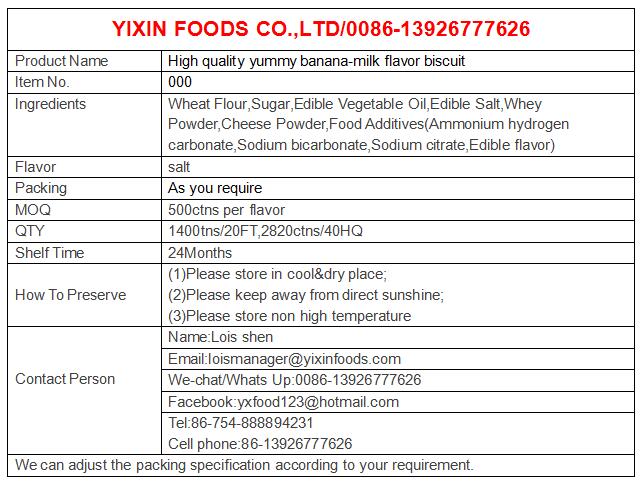 YIXIN FOODS CO.,LTD/0086-13926777626

| Product Name | High quality yummy banana-milk flavor biscuit |
|---|---|
| Item No. | 000 |
| Ingredients | Wheat Flour,Sugar,Edible Vegetable Oil,Edible Salt,Whey Powder,Cheese Powder,Food Additives(Ammonium hydrogen carbonate,Sodium bicarbonate,Sodium citrate,Edible flavor) |
| Flavor | salt |
| Packing | As you require |
| MOQ | 500ctns per flavor |
| QTY | 1400tns/20FT,2820ctns/40HQ |
| Shelf Time | 24Months |
| How To Preserve | (1)Please store in cool&dry place; (2)Please keep away from direct sunshine; (3)Please store non high temperature |
| Contact Person | Name:Lois shen |
| | Email:loismanager@yixinfoods.com |
| | We-chat/Whats Up:0086-13926777626 |
| | Facebook:yxfood123@hotmail.com |
| | Tel:86-754-888894231 Cell phone:86-13926777626 |

We can adjust the packing specification according to your requirement.